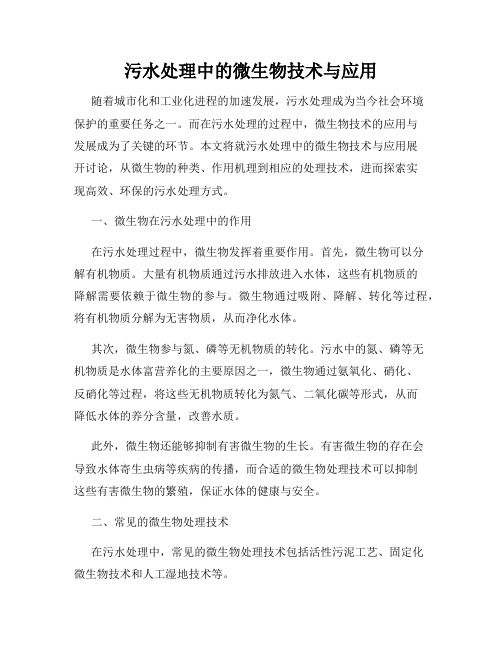 污水处理中的微生物技术与应用

随着城市化和工业化进程的加速发展，污水处理成为当今社会环境保护的重要任务之一。而在污水处理的过程中，微生物技术的应用与发展成为了关键的环节。本文将就污水处理中的微生物技术与应用展开讨论，从微生物的种类、作用机理到相应的处理技术，进而探索实现高效、环保的污水处理方式。

一、微生物在污水处理中的作用

在污水处理过程中，微生物发挥着重要作用。首先，微生物可以分解有机物质。大量有机物质通过污水排放进入水体，这些有机物质的降解需要依赖于微生物的参与。微生物通过吸附、降解、转化等过程，将有机物质分解为无害物质，从而净化水体。

其次，微生物参与氮、磷等无机物质的转化。污水中的氮、磷等无机物质是水体富营养化的主要原因之一，微生物通过氨氧化、硝化、反硝化等过程，将这些无机物质转化为氮气、二氧化碳等形式，从而降低水体的养分含量，改善水质。

此外，微生物还能够抑制有害微生物的生长。有害微生物的存在会导致水体寄生虫病等疾病的传播，而合适的微生物处理技术可以抑制这些有害微生物的繁殖，保证水体的健康与安全。

二、常见的微生物处理技术

在污水处理中，常见的微生物处理技术包括活性污泥工艺、固定化微生物技术和人工湿地技术等。